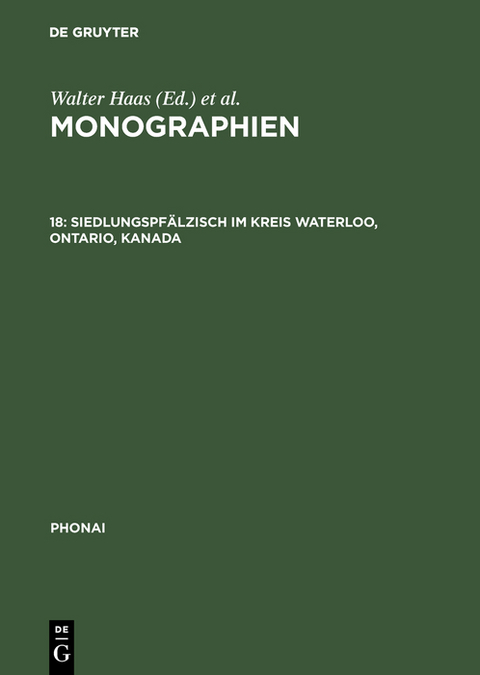 DE GRUYTER

Walter Haas (Ed.) et al.
MONOGRAPHIEN

18: SIEDLUNGSPFÄLZISCH IM KREIS WATERLOO, ONTARIO, KANADA

PHONAI

DE
G